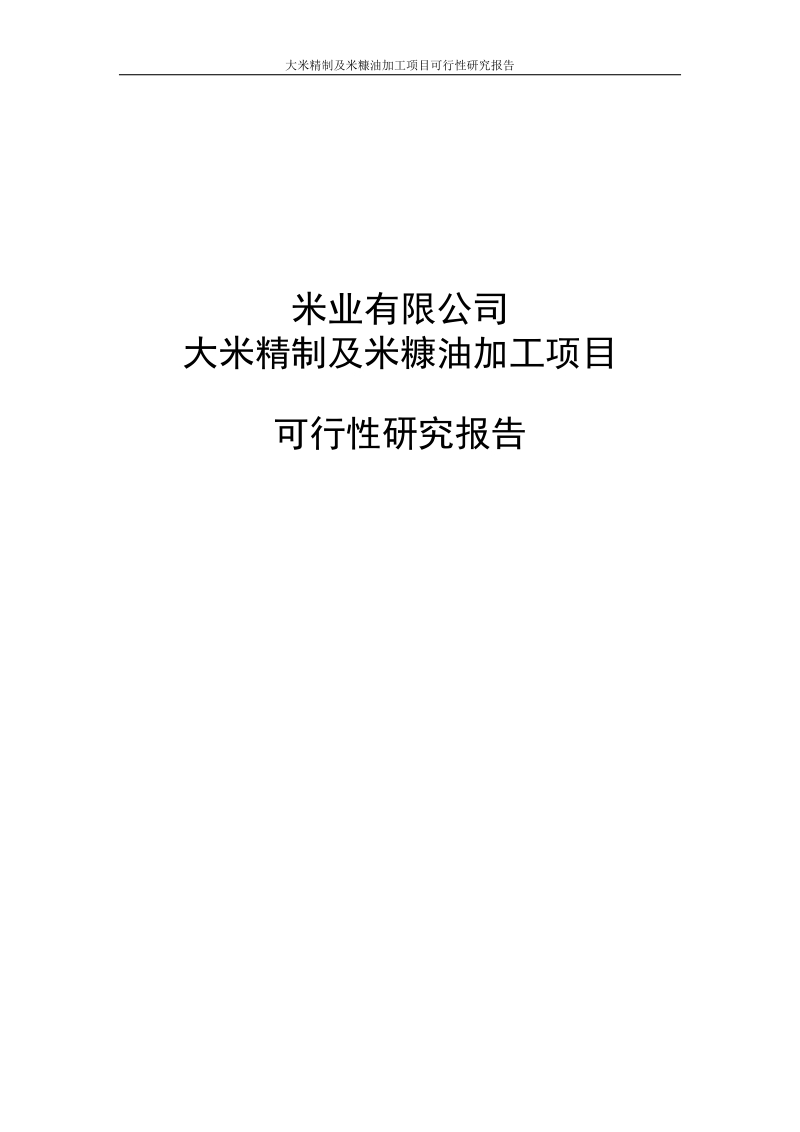 大米精制及米糠油加工项目可行性研究报告

米业有限公司
大米精制及米糠油加工项目

可行性研究报告